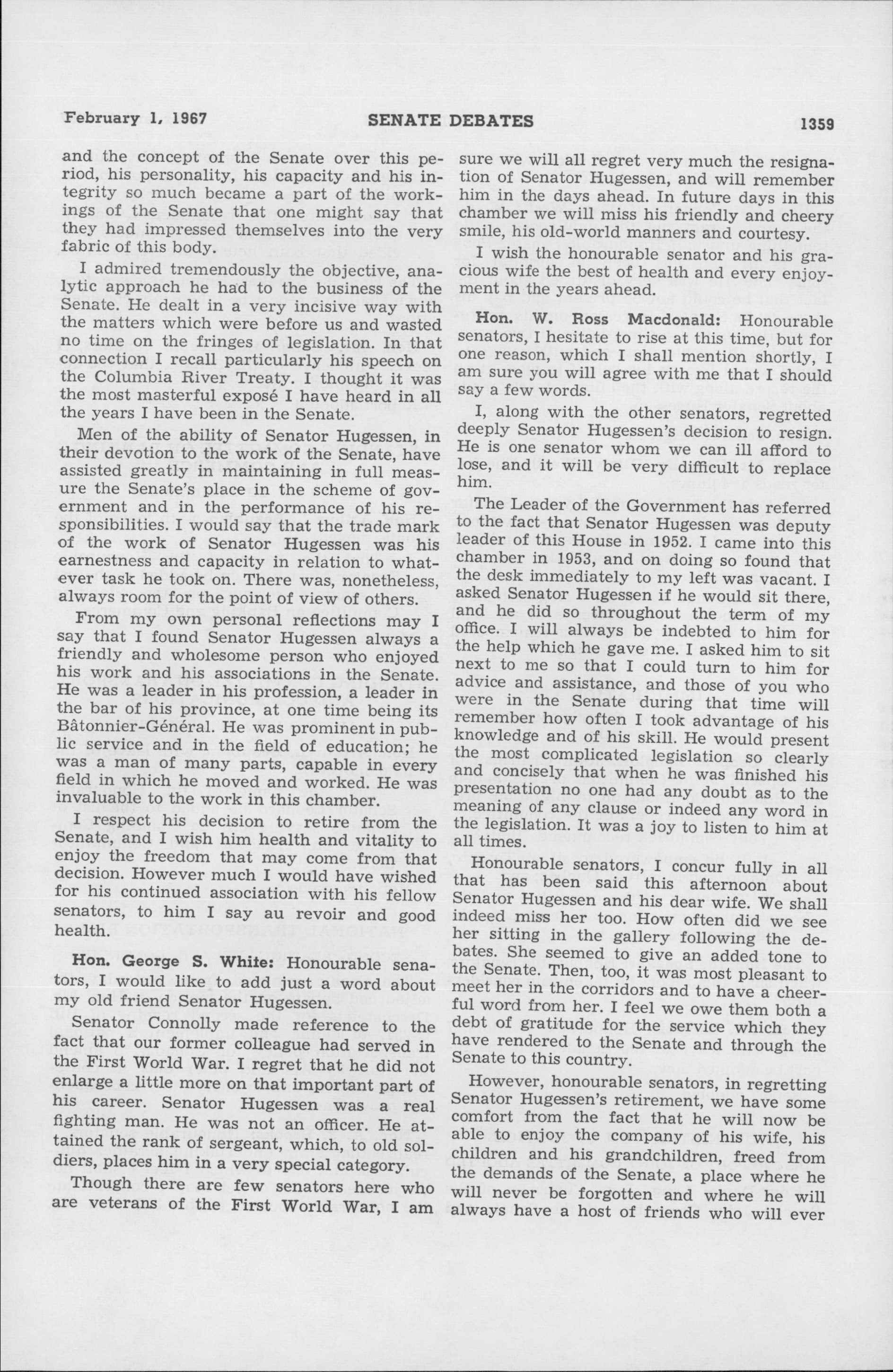 February 1, 1967 SENATE DEBATES 1359

and the concept of the Senate over this period, his personality, his capacity and his integrity so much became a part of the workings of the Senate that one might say that they had impressed themselves into the very fabric of this body.

I admired tremendously the objective, analytic approach he had to the business of the Senate. He dealt in a very incisive way with the matters which were before us and wasted no time on the fringes of legislation. In that connection I recall particularly his speech on the Columbia River Treaty. I thought it was the most masterful exposé I have heard in all the years I have been in the Senate.

Men of the ability of Senator Hugessen, in their devotion to the work of the Senate, have assisted greatly in maintaining in full measure the Senate's place in the scheme of government and in the performance of his responsibilities. I would say that the trade mark of the work of Senator Hugessen was his earnestness and capacity in relation to whatever task he took on. There was, nonetheless, always room for the point of view of others.

From my own personal reflections may I say that I found Senator Hugessen always a friendly and wholesome person who enjoyed his work and his associations in the Senate. He was a leader in his profession, a leader in the bar of his province, at one time being its Bâtonnier-Général. He was prominent in public service and in the field of education; he was a man of many parts, capable in every field in which he moved and worked. He was invaluable to the work in this chamber.

I respect his decision to retire from the Senate, and I wish him health and vitality to enjoy the freedom that may come from that decision. However much I would have wished for his continued association with his fellow senators, to him I say au revoir and good health.

Hon. George S. White: Honourable senators, I would like to add just a word about my old friend Senator Hugessen.

Senator Connolly made reference to the fact that our former colleague had served in the First World War. I regret that he did not enlarge a little more on that important part of his career. Senator Hugessen was a real fighting man. He was not an officer. He attained the rank of sergeant, which, to old soldiers, places him in a very special category.

Though there are few senators here who are veterans of the First World War, I am sure we will all regret very much the resignation of Senator Hugessen, and will remember him in the days ahead. In future days in this chamber we will miss his friendly and cheery smile, his old-world manners and courtesy.

I wish the honourable senator and his gracious wife the best of health and every enjoyment in the years ahead.

Hon. W. Ross Macdonald: Honourable senators, I hesitate to rise at this time, but for one reason, which I shall mention shortly, I am sure you will agree with me that I should say a few words.

I, along with the other senators, regretted deeply Senator Hugessen's decision to resign. He is one senator whom we can ill afford to lose, and it will be very difficult to replace him.

The Leader of the Government has referred to the fact that Senator Hugessen was deputy leader of this House in 1952. I came into this chamber in 1953, and on doing so found that the desk immediately to my left was vacant. I asked Senator Hugessen if he would sit there, and he did so throughout the term of my office. I will always be indebted to him for the help which he gave me. I asked him to sit next to me so that I could turn to him for advice and assistance, and those of you who were in the Senate during that time will remember how often I took advantage of his knowledge and of his skill. He would present the most complicated legislation so clearly and concisely that when he was finished his presentation no one had any doubt as to the meaning of any clause or indeed any word in the legislation. It was a joy to listen to him at all times.

Honourable senators, I concur fully in all that has been said this afternoon about Senator Hugessen and his dear wife. We shall indeed miss her too. How often did we see her sitting in the gallery following the debates. She seemed to give an added tone to the Senate. Then, too, it was most pleasant to meet her in the corridors and to have a cheerful word from her. I feel we owe them both a debt of gratitude for the service which they have rendered to the Senate and through the Senate to this country.

However, honourable senators, in regretting Senator Hugessen's retirement, we have some comfort from the fact that he will now be able to enjoy the company of his wife, his children and his grandchildren, freed from the demands of the Senate, a place where he will never be forgotten and where he will always have a host of friends who will ever